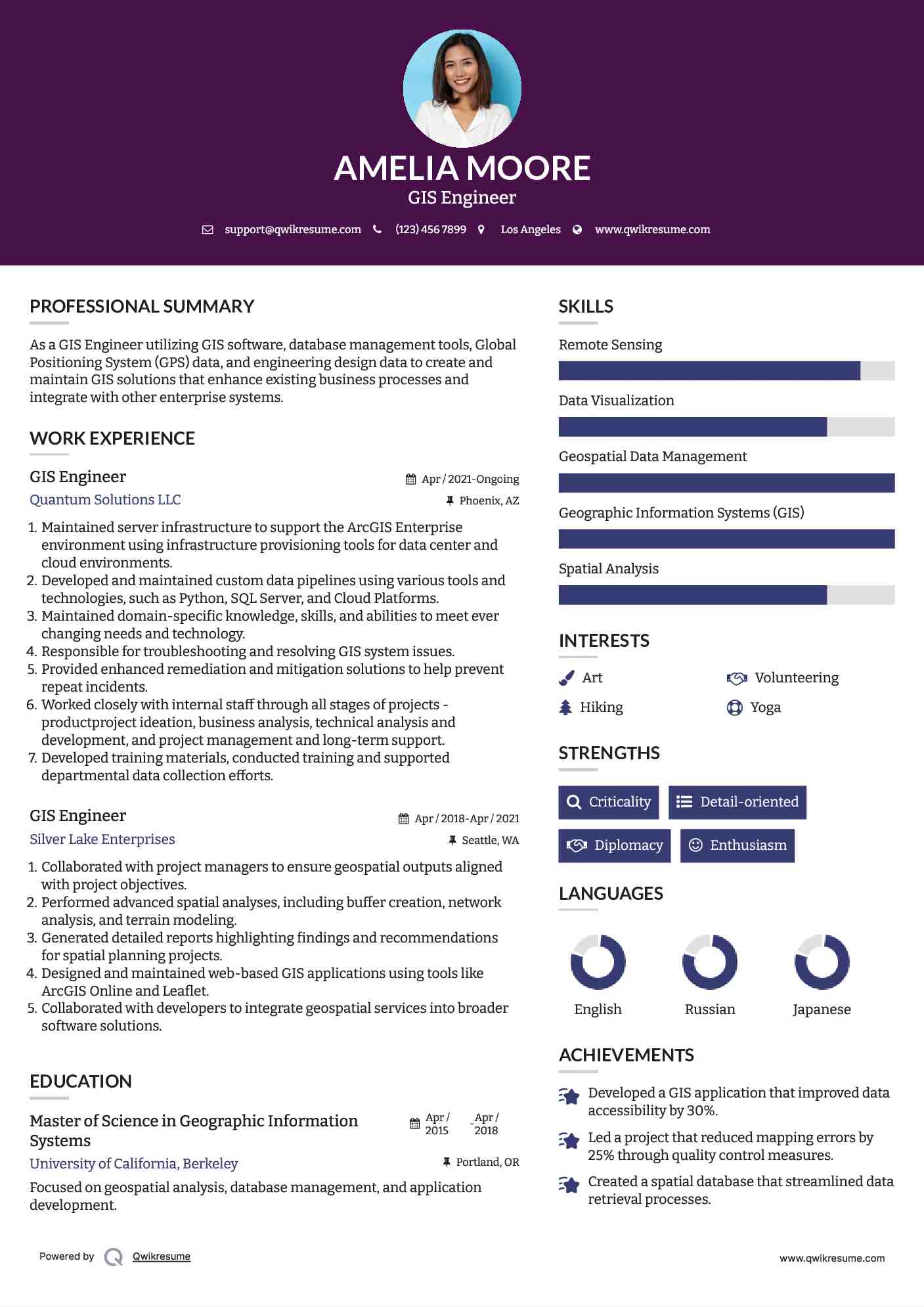 AMELIA MOORE

GIS Engineer

support@qwikresume.com (123) 456 7899 Los Angeles www.qwikresume.com

PROFESSIONAL SUMMARY

As a GIS Engineer utilizing GIS software, database management tools, Global Positioning System (GPS) data, and engineering design data to create and maintain GIS solutions that enhance existing business processes and integrate with other enterprise systems.

WORK EXPERIENCE

GIS Engineer

Apr / 2021-Ongoing

Quantum Solutions LLC

Phoenix, AZ

1. Maintained server infrastructure to support the ArcGIS Enterprise environment using infrastructure provisioning tools for data center and cloud environments.
2. Developed and maintained custom data pipelines using various tools and technologies, such as Python, SQL Server, and Cloud Platforms.
3. Maintained domain-specific knowledge, skills, and abilities to meet ever changing needs and technology.
4. Responsible for troubleshooting and resolving GIS system issues.
5. Provided enhanced remediation and mitigation solutions to help prevent repeat incidents.
6. Worked closely with internal staff through all stages of projects - productproject ideation, business analysis, technical analysis and development, and project management and long-term support.
7. Developed training materials, conducted training and supported departmental data collection efforts.

GIS Engineer

Apr / 2018-Apr / 2021

Silver Lake Enterprises

Seattle, WA

1. Collaborated with project managers to ensure geospatial outputs aligned with project objectives.
2. Performed advanced spatial analyses, including buffer creation, network analysis, and terrain modeling.
3. Generated detailed reports highlighting findings and recommendations for spatial planning projects.
4. Designed and maintained web-based GIS applications using tools like ArcGIS Online and Leaflet.
5. Collaborated with developers to integrate geospatial services into broader software solutions.

EDUCATION

Master of Science in Geographic Information Systems

Apr / 2015 - Apr / 2018

University of California, Berkeley

Portland, OR

Focused on geospatial analysis, database management, and application development.

SKILLS

Remote Sensing

Data Visualization

Geospatial Data Management

Geographic Information Systems (GIS)

Spatial Analysis

INTERESTS

Art
Volunteering
Hiking
Yoga

STRENGTHS

Criticality
Detail-oriented
Diplomacy
Enthusiasm

LANGUAGES

English
Russian
Japanese

ACHIEVEMENTS

Developed a GIS application that improved data accessibility by 30%.

Led a project that reduced mapping errors by 25% through quality control measures.

Created a spatial database that streamlined data retrieval processes.

Powered by Qwikresume

www.qwikresume.com